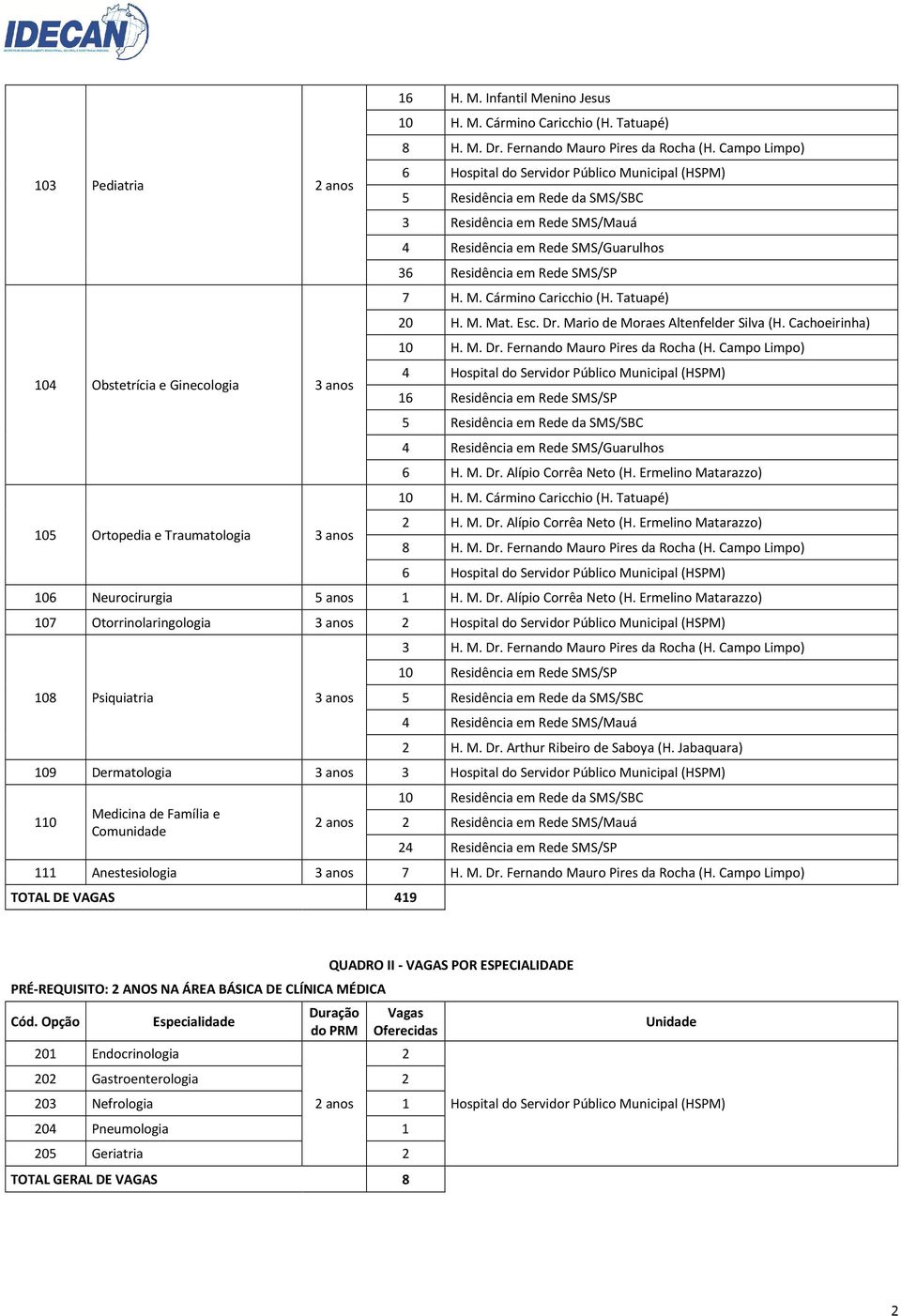 IDECAN

| | | | | |
|---|---|---|---|---|
| 103 | Pediatria | 2 anos | 16 | H. M. Infantil Menino Jesus |
| | | | 10 | H. M. Cármino Caricchio (H. Tatuapé) |
| | | | 8 | H. M. Dr. Fernando Mauro Pires da Rocha (H. Campo Limpo) |
| | | | 6 | Hospital do Servidor Público Municipal (HSPM) |
| | | | 5 | Residência em Rede da SMS/SBC |
| | | | 3 | Residência em Rede SMS/Mauá |
| | | | 4 | Residência em Rede SMS/Guarulhos |
| | | | 36 | Residência em Rede SMS/SP |
| 104 | Obstetrícia e Ginecologia | 3 anos | 7 | H. M. Cármino Caricchio (H. Tatuapé) |
| | | | 20 | H. M. Mat. Esc. Dr. Mario de Moraes Altenfelder Silva (H. Cachoeirinha) |
| | | | 10 | H. M. Dr. Fernando Mauro Pires da Rocha (H. Campo Limpo) |
| | | | 4 | Hospital do Servidor Público Municipal (HSPM) |
| | | | 16 | Residência em Rede SMS/SP |
| | | | 5 | Residência em Rede da SMS/SBC |
| | | | 4 | Residência em Rede SMS/Guarulhos |
| | | | 6 | H. M. Dr. Alípio Corrêa Neto (H. Ermelino Matarazzo) |
| 105 | Ortopedia e Traumatologia | 3 anos | 10 | H. M. Cármino Caricchio (H. Tatuapé) |
| | | | 2 | H. M. Dr. Alípio Corrêa Neto (H. Ermelino Matarazzo) |
| | | | 8 | H. M. Dr. Fernando Mauro Pires da Rocha (H. Campo Limpo) |
| | | | 6 | Hospital do Servidor Público Municipal (HSPM) |
| 106 | Neurocirurgia | 5 anos | 1 | H. M. Dr. Alípio Corrêa Neto (H. Ermelino Matarazzo) |
| 107 | Otorrinolaringologia | 3 anos | 2 | Hospital do Servidor Público Municipal (HSPM) |
| 108 | Psiquiatria | 3 anos | 3 | H. M. Dr. Fernando Mauro Pires da Rocha (H. Campo Limpo) |
| | | | 10 | Residência em Rede SMS/SP |
| | | | 5 | Residência em Rede da SMS/SBC |
| | | | 4 | Residência em Rede SMS/Mauá |
| | | | 2 | H. M. Dr. Arthur Ribeiro de Saboya (H. Jabaquara) |
| 109 | Dermatologia | 3 anos | 3 | Hospital do Servidor Público Municipal (HSPM) |
| 110 | Medicina de Família e Comunidade | 2 anos | 10 | Residência em Rede da SMS/SBC |
| | | | 2 | Residência em Rede SMS/Mauá |
| | | | 24 | Residência em Rede SMS/SP |
| 111 | Anestesiologia | 3 anos | 7 | H. M. Dr. Fernando Mauro Pires da Rocha (H. Campo Limpo) |
| TOTAL DE VAGAS | | | 419 | |

QUADRO II - VAGAS POR ESPECIALIDADE

PRÉ-REQUISITO: 2 ANOS NA ÁREA BÁSICA DE CLÍNICA MÉDICA

| Cód. Opção | Especialidade | Duração do PRM | Vagas Oferecidas | Unidade |
|---|---|---|---|---|
| 201 | Endocrinologia | 2 anos | 2 | Hospital do Servidor Público Municipal (HSPM) |
| 202 | Gastroenterologia | | 2 | |
| 203 | Nefrologia | | 1 | |
| 204 | Pneumologia | | 1 | |
| 205 | Geriatria | | 2 | |
| TOTAL GERAL DE VAGAS | | | 8 | |

2